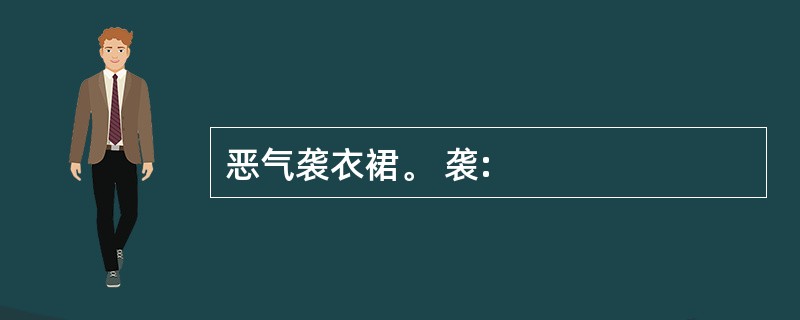 恶气袭衣裙。 袭: